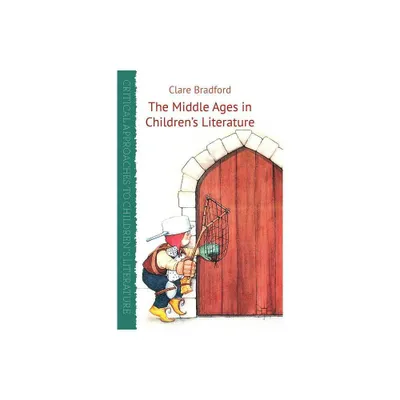 CRITICAL APPROACHES TO CHILDREN'S LITERATURE

Clare Bradford

The Middle Ages in Children's Literature